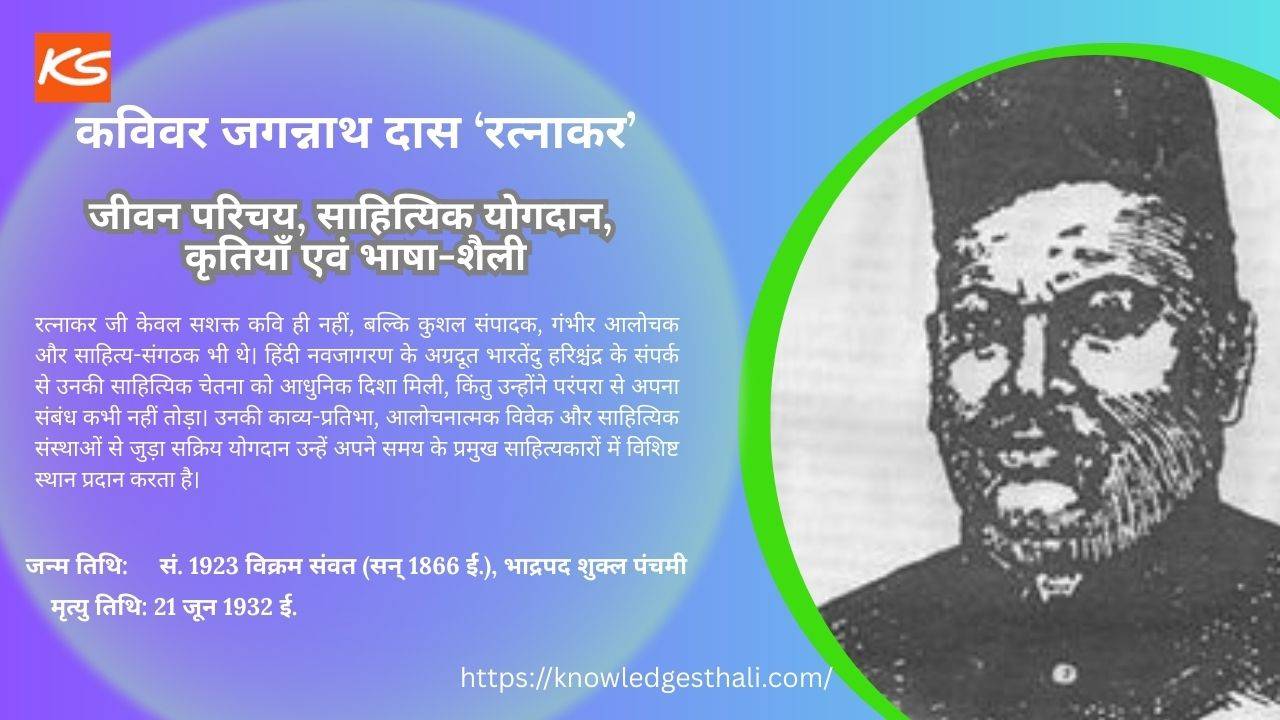 KS

कविवर जगन्नाथ दास 'रत्नाकर'

जीवन परिचय, साहित्यिक योगदान, कृतियाँ एवं भाषा-शैली

रत्नाकर जी केवल सशक्त कवि ही नहीं, बल्कि कुशल संपादक, गंभीर आलोचक और साहित्य-संगठक भी थे। हिंदी नवजागरण के अग्रदूत भारतेंदु हरिश्चंद्र के संपर्क से उनकी साहित्यिक चेतना को आधुनिक दिशा मिली, किंतु उन्होंने परंपरा से अपना संबंध कभी नहीं तोड़ा। उनकी काव्य-प्रतिभा, आलोचनात्मक विवेक और साहित्यिक संस्थाओं से जुड़ा सक्रिय योगदान उन्हें अपने समय के प्रमुख साहित्यकारों में विशिष्ट स्थान प्रदान करता है।

जन्म तिथि: सं. 1923 विक्रम संवत (सन् 1866 ई.), भाद्रपद शुक्ल पंचमी
मृत्यु तिथि: 21 जून 1932 ई.

https://knowledgesthali.com/